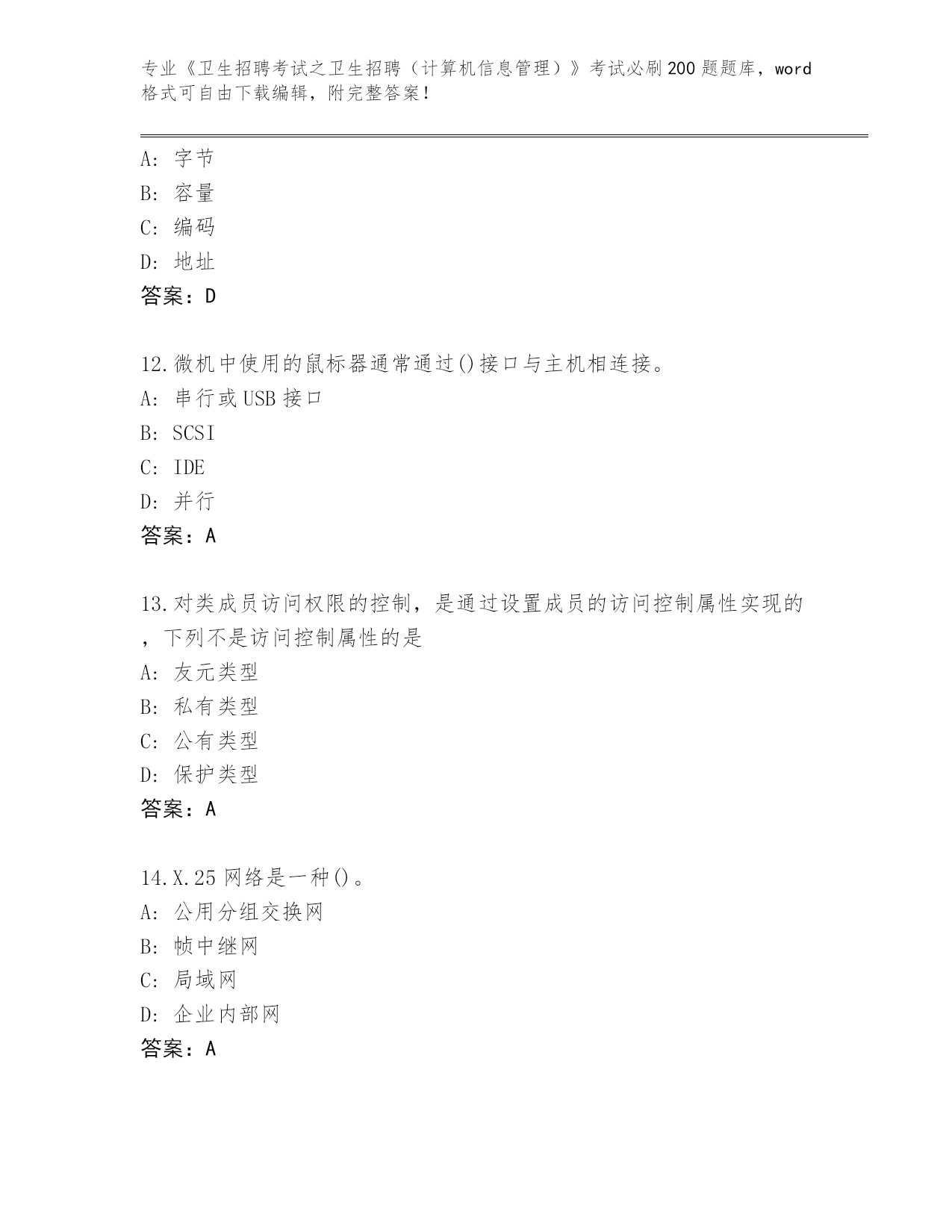 专业《卫生招聘考试之卫生招聘（计算机信息管理）》考试必刷200题题库，word格式可自由下载编辑，附完整答案！

A: 字节
B: 容量
C: 编码
D: 地址
答案：D

12.微机中使用的鼠标器通常通过()接口与主机相连接。
A: 串行或USB接口
B: SCSI
C: IDE
D: 并行
答案：A

13.对类成员访问权限的控制，是通过设置成员的访问控制属性实现的，下列不是访问控制属性的是
A: 友元类型
B: 私有类型
C: 公有类型
D: 保护类型
答案：A

14.X.25网络是一种()。
A: 公用分组交换网
B: 帧中继网
C: 局域网
D: 企业内部网
答案：A